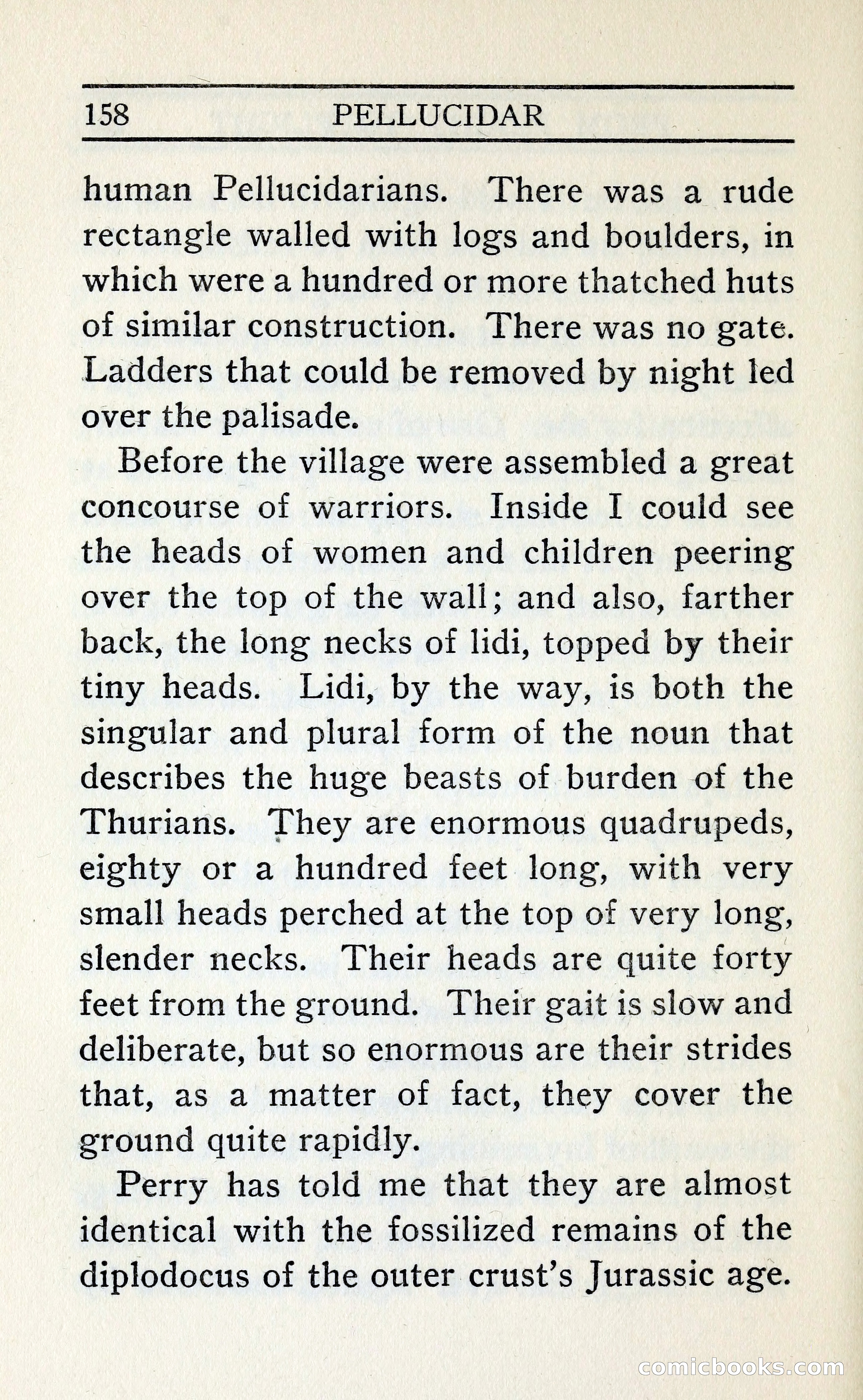 158 PELLUCIDAR

human Pellucidarians. There was a rude rectangle walled with logs and boulders, in which were a hundred or more thatched huts of similar construction. There was no gate. Ladders that could be removed by night led over the palisade.

Before the village were assembled a great concourse of warriors. Inside I could see the heads of women and children peering over the top of the wall; and also, farther back, the long necks of lidi, topped by their tiny heads. Lidi, by the way, is both the singular and plural form of the noun that describes the huge beasts of burden of the Thurians. They are enormous quadrupeds, eighty or a hundred feet long, with very small heads perched at the top of very long, slender necks. Their heads are quite forty feet from the ground. Their gait is slow and deliberate, but so enormous are their strides that, as a matter of fact, they cover the ground quite rapidly.

Perry has told me that they are almost identical with the fossilized remains of the diplodocus of the outer crust's Jurassic age.

comicbooks.com